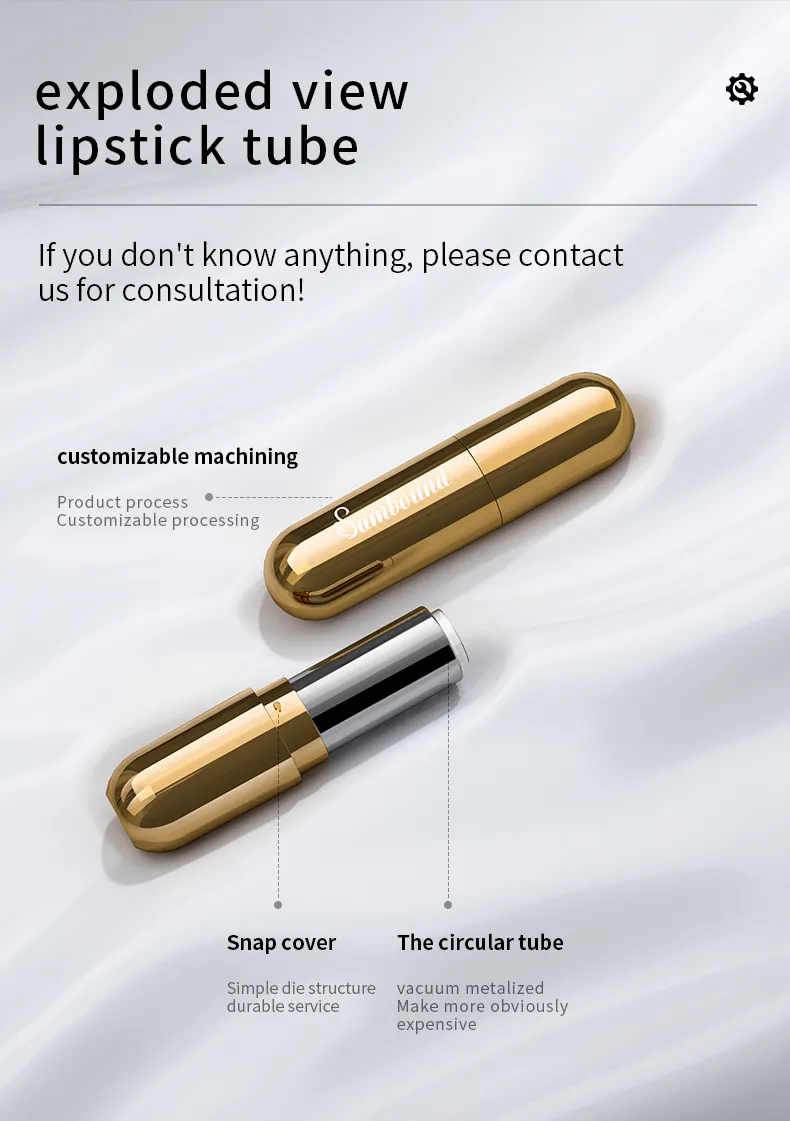 exploded view
lipstick tube

If you don't know anything, please contact us for consultation!

customizable machining

Product process
Customizable processing

Sambound

Snap cover

Simple die structure
durable service

The circular tube

vacuum metalized
Make more obviously
expensive